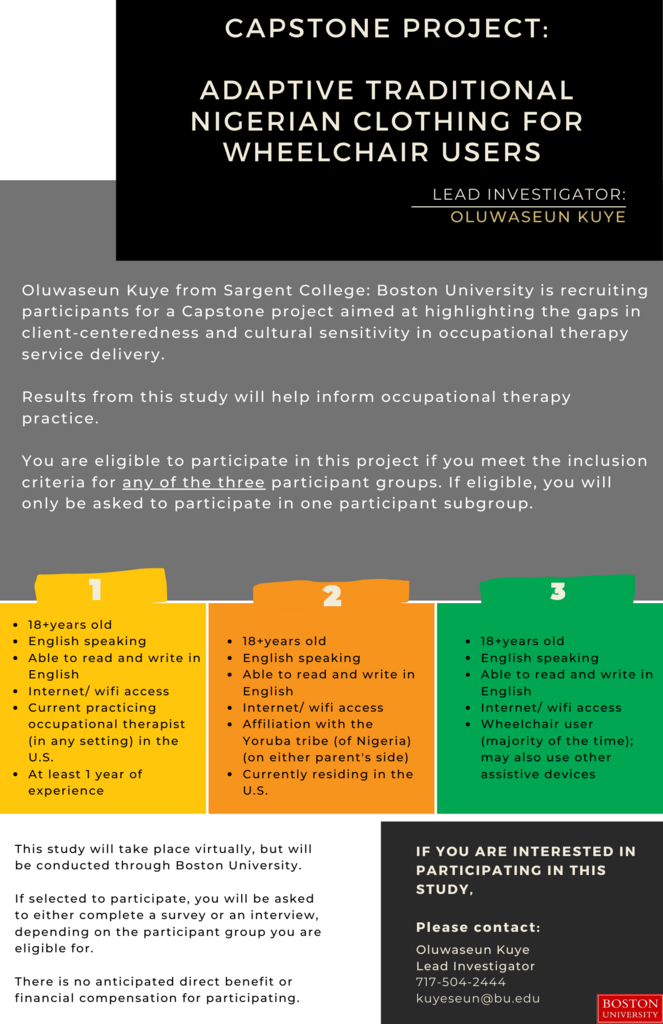 CAPSTONE PROJECT:

ADAPTIVE TRADITIONAL NIGERIAN CLOTHING FOR WHEELCHAIR USERS

LEAD INVESTIGATOR:
OLUWASEUN KUYE

Oluwaseun Kuye from Sargent College: Boston University is recruiting participants for a Capstone project aimed at highlighting the gaps in client-centeredness and cultural sensitivity in occupational therapy service delivery.

Results from this study will help inform occupational therapy practice.

You are eligible to participate in this project if you meet the inclusion criteria for any of the three participant groups. If eligible, you will only be asked to participate in one participant subgroup.

1
- 18+years old
- English speaking
- Able to read and write in English
- Internet/ wifi access
- Current practicing occupational therapist (in any setting) in the U.S.
- At least 1 year of experience

2
- 18+years old
- English speaking
- Able to read and write in English
- Internet/ wifi access
- Affiliation with the Yoruba tribe (of Nigeria) (on either parent's side)
- Currently residing in the U.S.

3
- 18+years old
- English speaking
- Able to read and write in English
- Internet/ wifi access
- Wheelchair user (majority of the time); may also use other assistive devices

This study will take place virtually, but will be conducted through Boston University.

If selected to participate, you will be asked to either complete a survey or an interview, depending on the participant group you are eligible for.

There is no anticipated direct benefit or financial compensation for participating.

IF YOU ARE INTERESTED IN PARTICIPATING IN THIS STUDY,

Please contact:
Oluwaseun Kuye
Lead Investigator
717-504-2444
kuyeseun@bu.edu

BOSTON UNIVERSITY